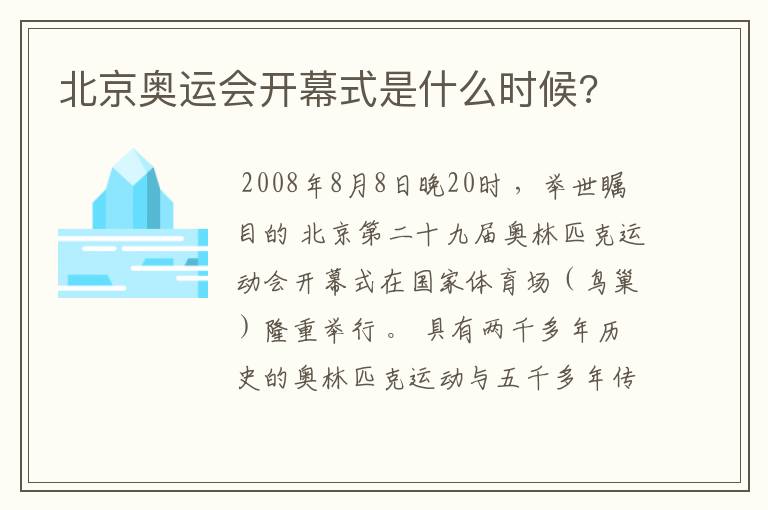 北京奥运会开幕式是什么时候?

2008年8月8日晚20时，举世瞩目的北京第二十九届奥林匹克运动会开幕式在国家体育场（鸟巢）隆重举行。具有两千多年历史的奥林匹克运动与五千多年传